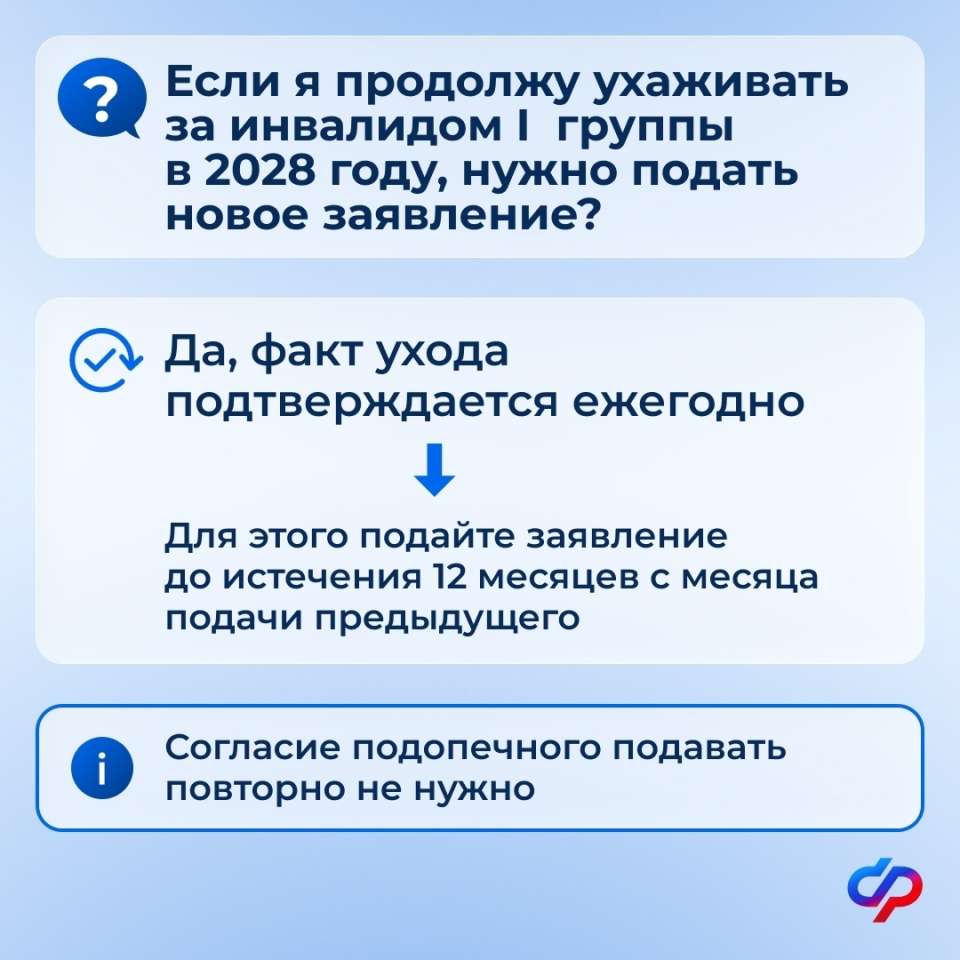 ?

Если я продолжу ухаживать за инвалидом I группы в 2028 году, нужно подать новое заявление?

Да, факт ухода подтверждается ежегодно

Для этого подайте заявление до истечения 12 месяцев с месяца подачи предыдущего

i

Согласие подопечного подавать повторно не нужно